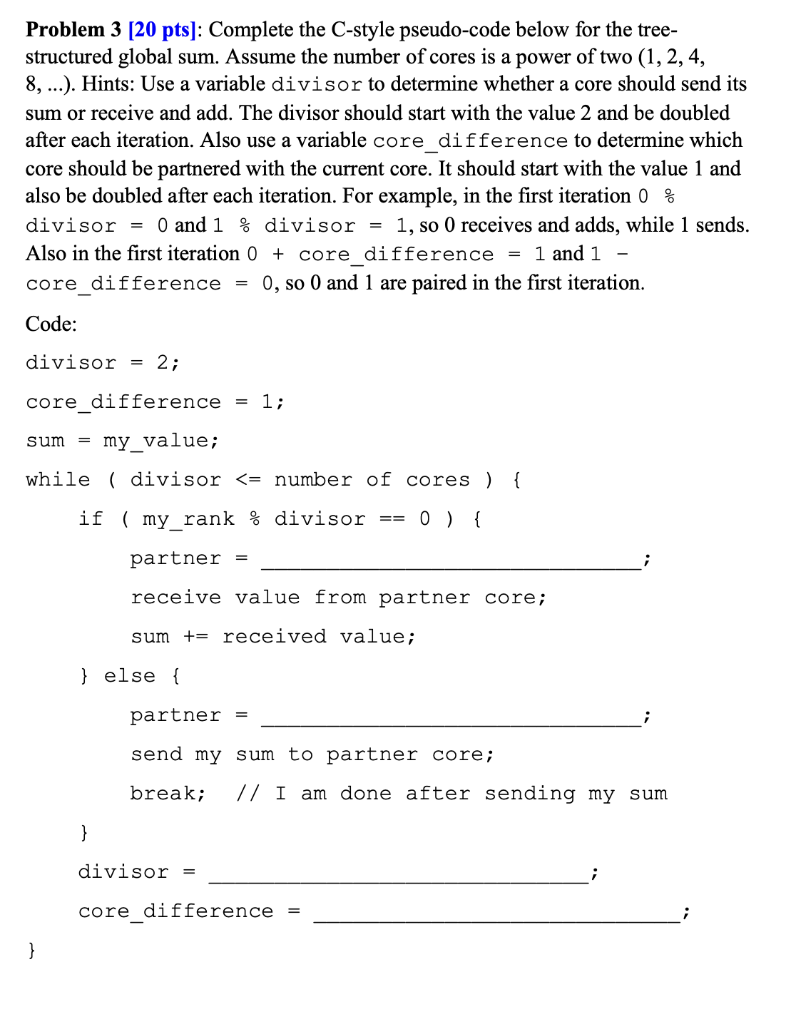 **Problem 3 [20 pts]**: Complete the C-style pseudo-code below for the tree-structured global sum. Assume the number of cores is a power of two (1, 2, 4, 8, ...). Hints: Use a variable divisor to determine whether a core should send its sum or receive and add. The divisor should start with the value 2 and be doubled after each iteration. Also use a variable core_difference to determine which core should be partnered with the current core. It should start with the value 1 and also be doubled after each iteration. For example, in the first iteration 0 % divisor = 0 and 1 % divisor = 1, so 0 receives and adds, while 1 sends. Also in the first iteration 0 + core_difference = 1 and 1 - core_difference = 0, so 0 and 1 are paired in the first iteration.

Code:

divisor = 2;

core_difference = 1;

sum = my_value;

while ( divisor <= number of cores ) {

if ( my_rank % divisor == 0 ) {

partner = ________________________________;

receive value from partner core;

sum += received value;

} else {

partner = ________________________________;

send my sum to partner core;

break; // I am done after sending my sum

}

divisor = ________________________________;

core_difference = ________________________________;

}